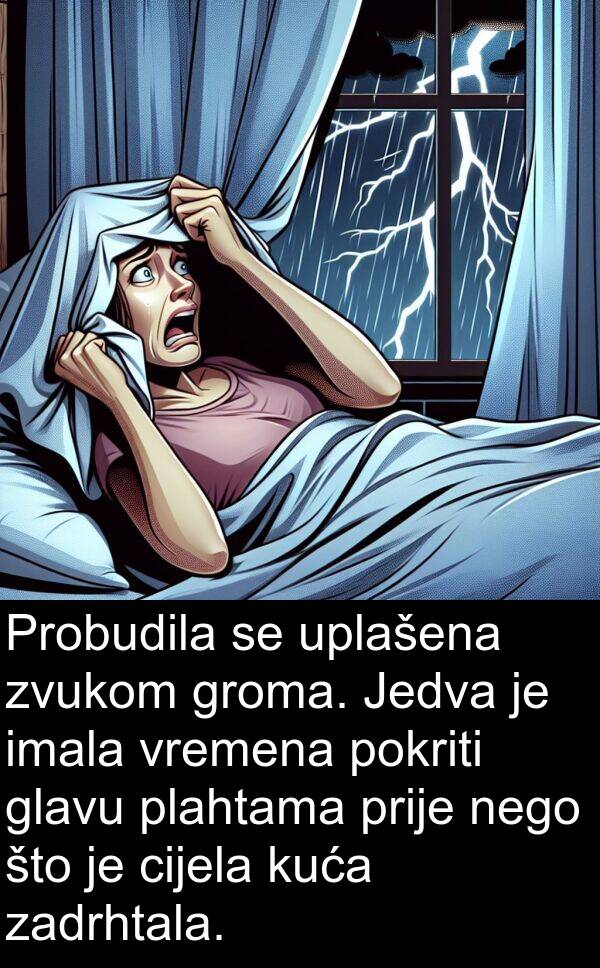 Probudila se uplašena zvukom groma. Jedva je imala vremena pokriti glavu plahtama prije nego što je cijela kuća zadrhtala.